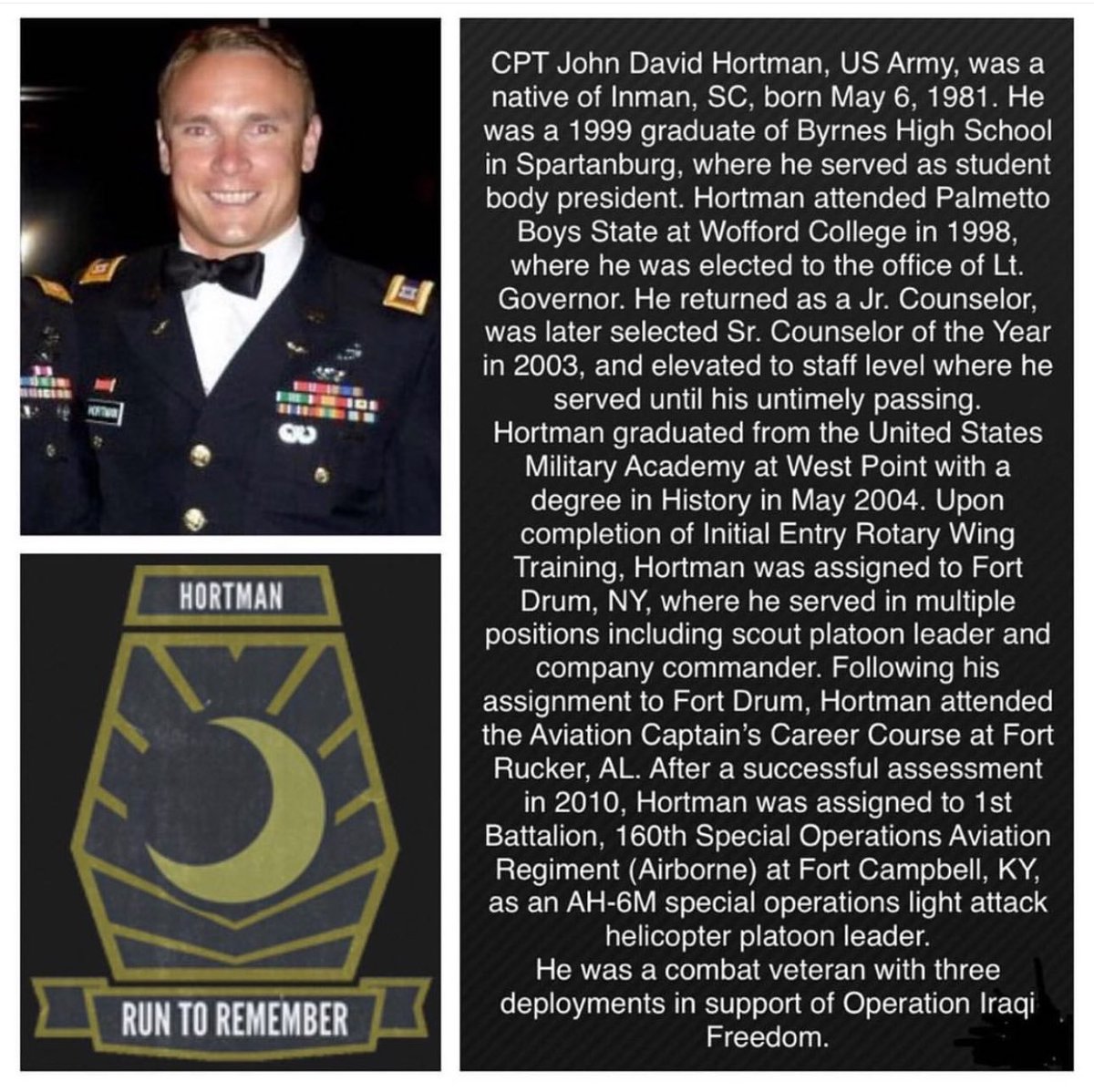 HORTMAN

RUN TO REMEMBER

CPT John David Hortman, US Army, was a native of Inman, SC, born May 6, 1981. He was a 1999 graduate of Byrnes High School in Spartanburg, where he served as student body president. Hortman attended Palmetto Boys State at Wofford College in 1998, where he was elected to the office of Lt. Governor. He returned as a Jr. Counselor, was later selected Sr. Counselor of the Year in 2003, and elevated to staff level where he served until his untimely passing.
Hortman graduated from the United States Military Academy at West Point with a degree in History in May 2004. Upon completion of Initial Entry Rotary Wing Training, Hortman was assigned to Fort Drum, NY, where he served in multiple positions including scout platoon leader and company commander. Following his assignment to Fort Drum, Hortman attended the Aviation Captain's Career Course at Fort Rucker, AL. After a successful assessment in 2010, Hortman was assigned to 1st Battalion, 160th Special Operations Aviation Regiment (Airborne) at Fort Campbell, KY, as an AH-6M special operations light attack helicopter platoon leader.
He was a combat veteran with three deployments in support of Operation Iraqi Freedom.